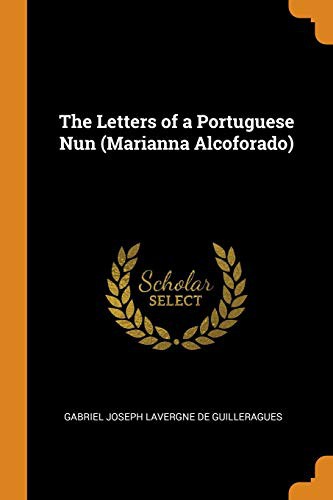 The Letters of a Portuguese Nun (Marianna Alcoforado)

Scholar
SELECT

GABRIEL JOSEPH LAVERGNE DE GUILLERAGUES